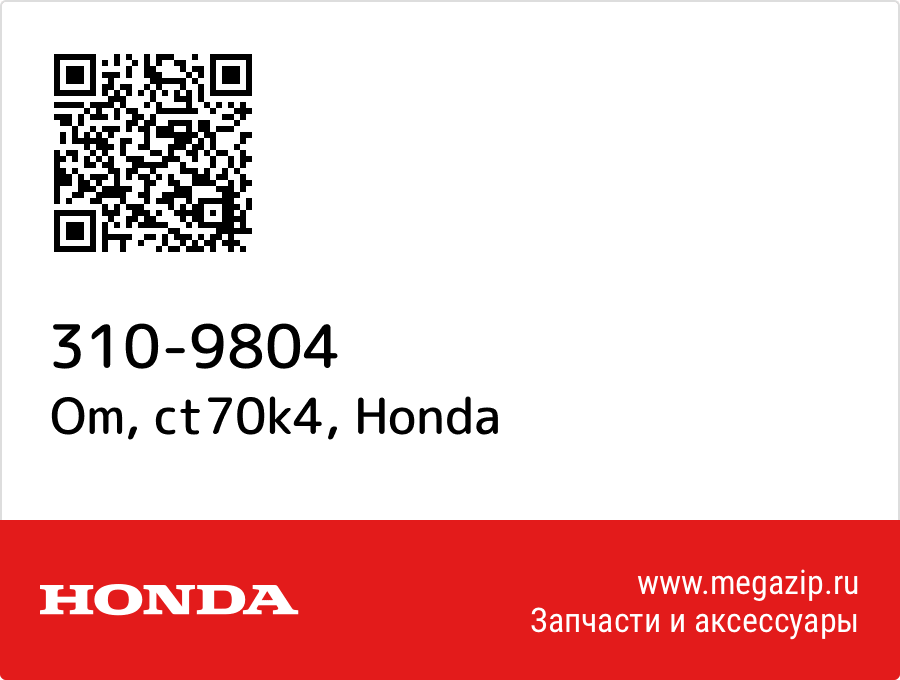 310-9804
Om, ct70k4, Honda

HONDA

www.megazip.ru
Запчасти и аксессуары